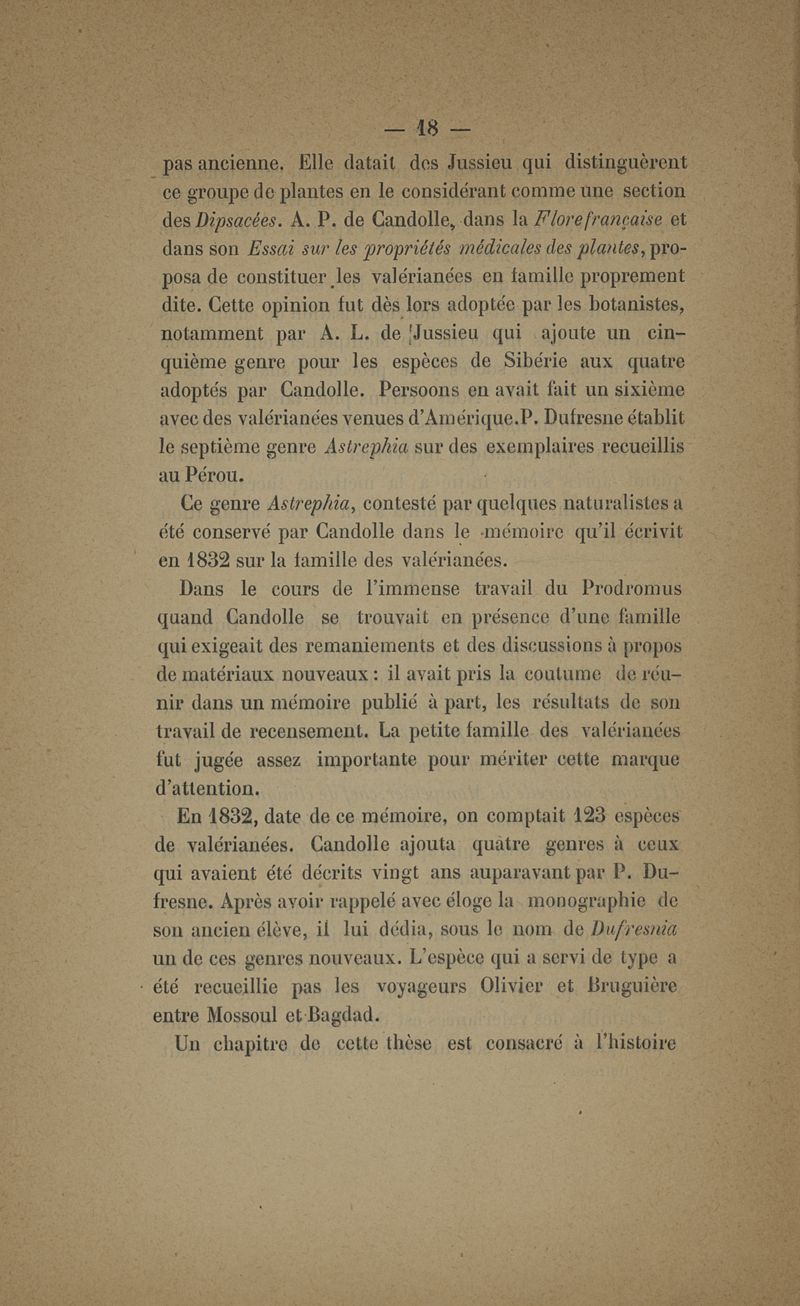 — 18 —

pas ancienne. Elle datait des Jussieu qui distinguèrent ce groupe de plantes en le considérant comme une section des Dipsacées. A. P. de Candolle, dans la Flore française et dans son Essai sur les propriétés médicales des plantes, proposa de constituer les valérianées en famille proprement dite. Cette opinion fut dès lors adoptée par les botanistes, notamment par A. L. de Jussieu qui ajoute un cinquième genre pour les espèces de Sibérie aux quatre adoptés par Candolle. Persoons en avait fait un sixième avec des valérianées venues d'Amérique.P. Dufresne établit le septième genre Astrephia sur des exemplaires recueillis au Pérou.

Ce genre Astrephia, contesté par quelques naturalistes a été conservé par Candolle dans le mémoire qu'il écrivit en 1832 sur la famille des valérianées.

Dans le cours de l'immense travail du Prodromus quand Candolle se trouvait en présence d'une famille qui exigeait des remaniements et des discussions à propos de matériaux nouveaux : il avait pris la coutume de réunir dans un mémoire publié à part, les résultats de son travail de recensement. La petite famille des valérianées fut jugée assez importante pour mériter cette marque d'attention.

En 1832, date de ce mémoire, on comptait 123 espèces de valérianées. Candolle ajouta quatre genres à ceux qui avaient été décrits vingt ans auparavant par P. Dufresne. Après avoir rappelé avec éloge la monographie de son ancien élève, il lui dédia, sous le nom de Dufresnia un de ces genres nouveaux. L'espèce qui a servi de type a été recueillie pas les voyageurs Olivier et Bruguière entre Mossoul et Bagdad.

Un chapitre de cette thèse est consacré à l'histoire